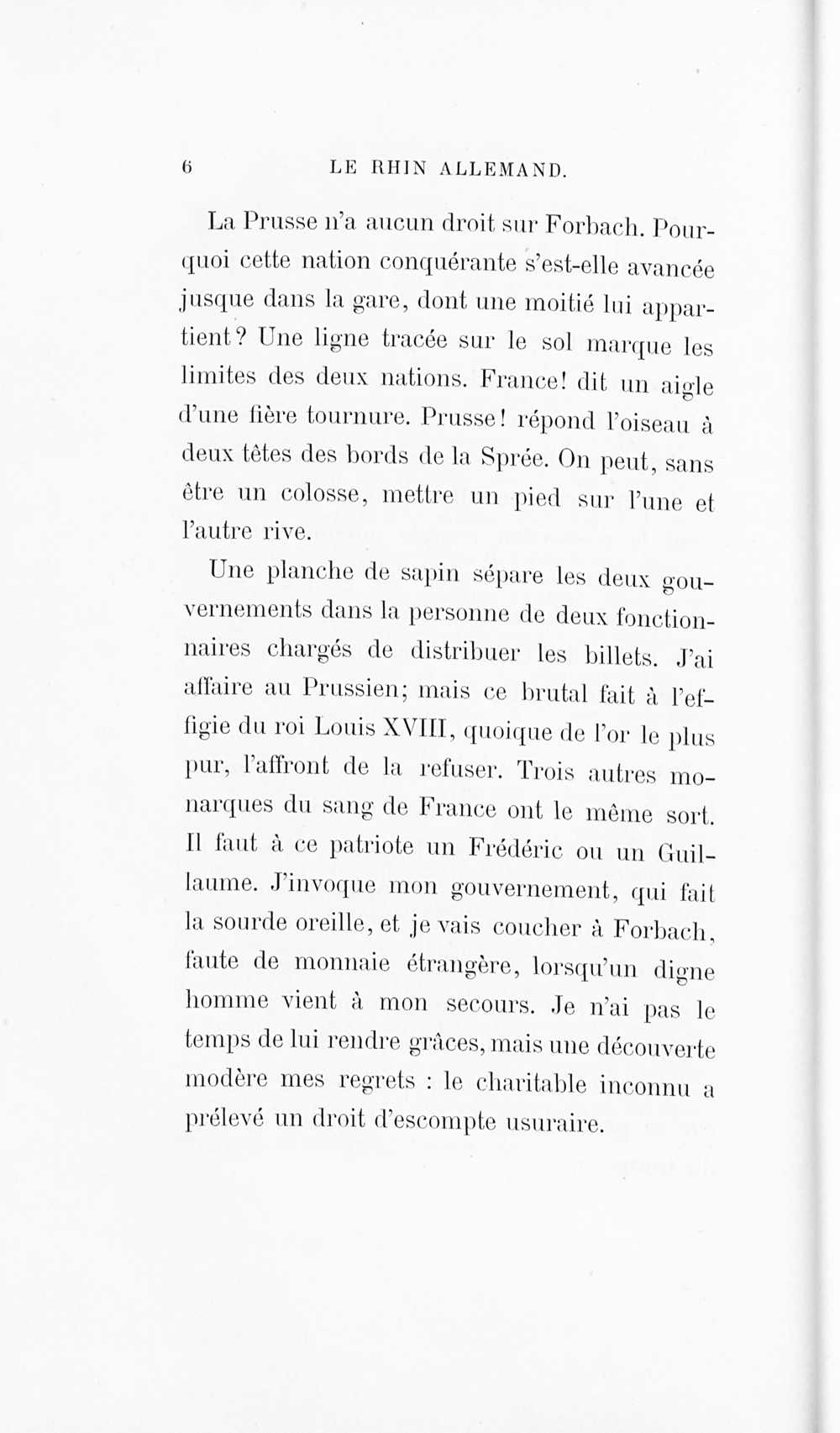 6 LE RHIN ALLEMAND.

La Prusse n'a aucun droit sur Forbach. Pourquoi cette nation conquérante s'est-elle avancée jusque dans la gare, dont une moitié lui appartient? Une ligne tracée sur le sol marque les limites des deux nations. France! dit un aigle d'une fière tournure. Prusse! répond l'oiseau à deux têtes des bords de la Sprée. On peut, sans être un colosse, mettre un pied sur l'une et l'autre rive.

Une planche de sapin sépare les deux gouvernements dans la personne de deux fonctionnaires chargés de distribuer les billets. J'ai affaire au Prussien; mais ce brutal fait à l'effigie du roi Louis XVIII, quoique de l'or le plus pur, l'affront de la refuser. Trois autres monarques du sang de France ont le même sort. Il faut à ce patriote un Frédéric ou un Guillaume. J'invoque mon gouvernement, qui fait la sourde oreille, et je vais coucher à Forbach, faute de monnaie étrangère, lorsqu'un digne homme vient à mon secours. Je n'ai pas le temps de lui rendre grâces, mais une découverte modère mes regrets : le charitable inconnu a prélevé un droit d'escompte usuraire.